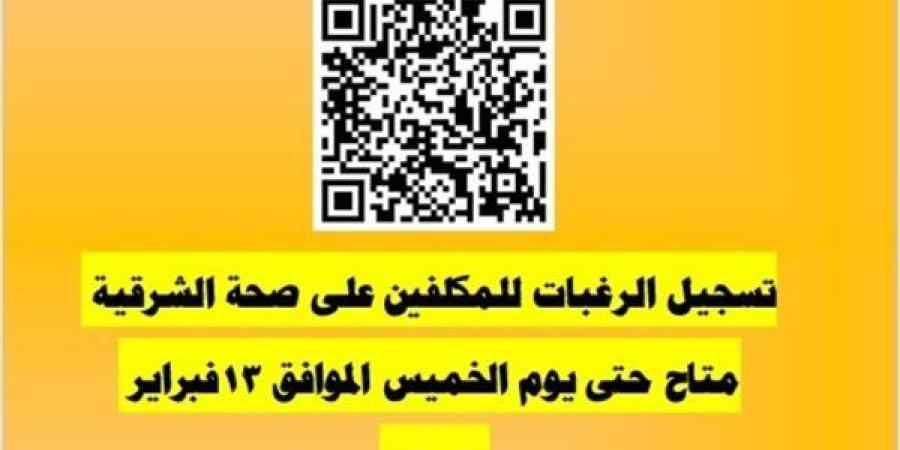 تسجيل الرغبات للمكلفين على صحة الشرقية

متاح حتى يوم الخميس الموافق ١٣ فبراير